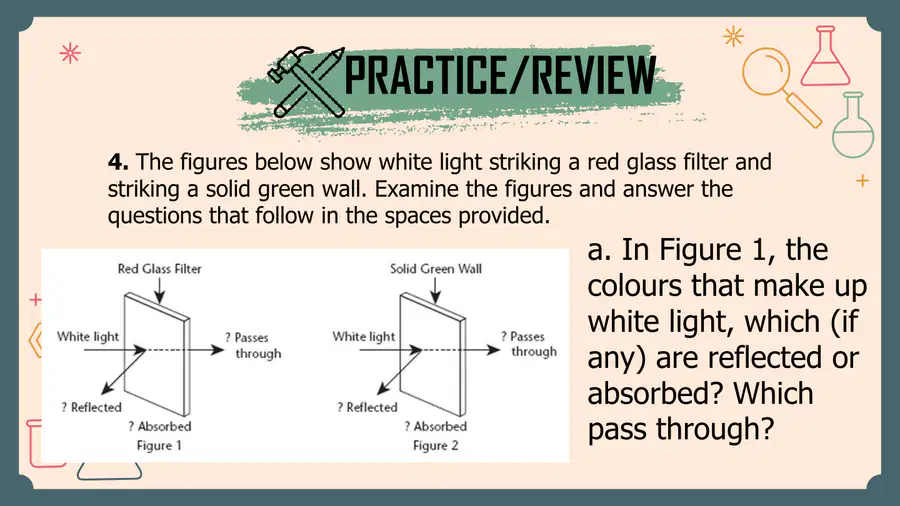 PRACTICE/REVIEW

4. The figures below show white light striking a red glass filter and striking a solid green wall. Examine the figures and answer the questions that follow in the spaces provided.

Red Glass Filter

White light

? Passes through

? Reflected

? Absorbed

Figure 1

Solid Green Wall

White light

? Passes through

? Reflected

? Absorbed

Figure 2

a. In Figure 1, the colours that make up white light, which (if any) are reflected or absorbed? Which pass through?